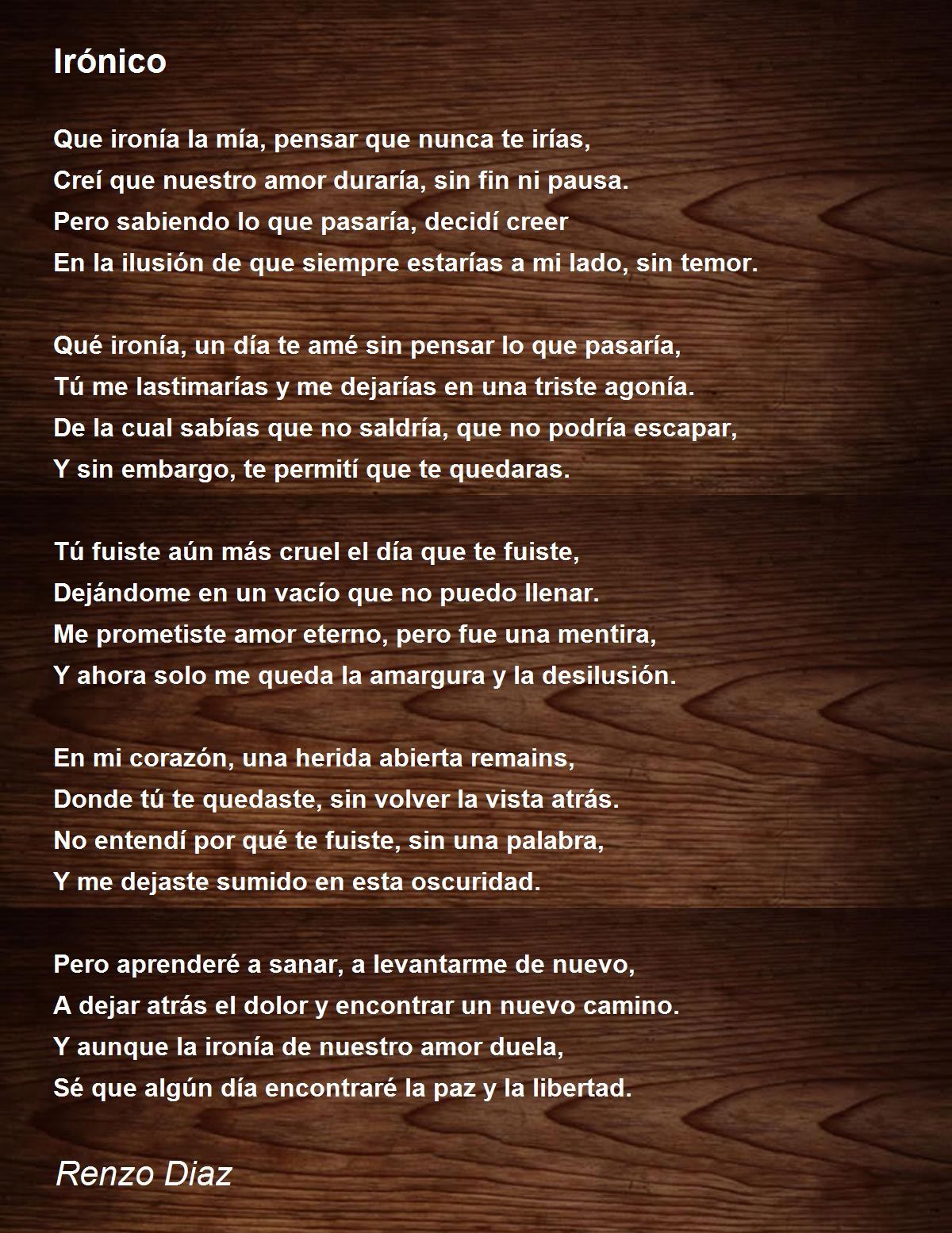 Irónico

Que ironía la mía, pensar que nunca te irías,
Creí que nuestro amor duraría, sin fin ni pausa.
Pero sabiendo lo que pasaría, decidí creer
En la ilusión de que siempre estarías a mi lado, sin temor.

Qué ironía, un día te amé sin pensar lo que pasaría,
Tú me lastimarías y me dejarías en una triste agonía.
De la cual sabías que no saldría, que no podría escapar,
Y sin embargo, te permití que te quedaras.

Tú fuiste aún más cruel el día que te fuiste,
Dejándome en un vacío que no puedo llenar.
Me prometiste amor eterno, pero fue una mentira,
Y ahora solo me queda la amargura y la desilusión.

En mi corazón, una herida abierta remains,
Donde tú te quedaste, sin volver la vista atrás.
No entendí por qué te fuiste, sin una palabra,
Y me dejaste sumido en esta oscuridad.

Pero aprenderé a sanar, a levantarme de nuevo,
A dejar atrás el dolor y encontrar un nuevo camino.
Y aunque la ironía de nuestro amor duela,
Sé que algún día encontraré la paz y la libertad.

Renzo Diaz